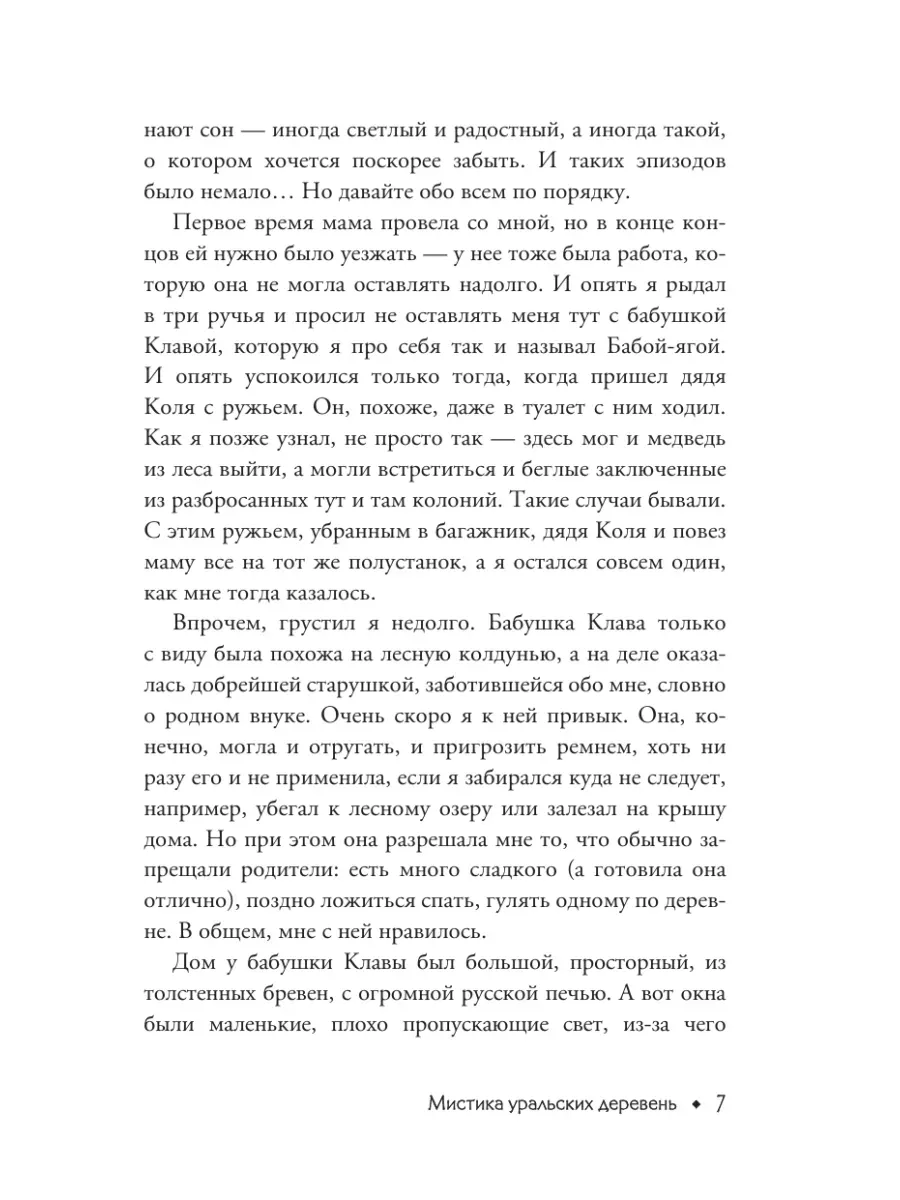 нают сон — иногда светлый и радостный, а иногда такой, о котором хочется поскорее забыть. И таких эпизодов было немало… Но давайте обо всем по порядку.

Первое время мама провела со мной, но в конце концов ей нужно было уезжать — у нее тоже была работа, которую она не могла оставлять надолго. И опять я рыдал в три ручья и просил не оставлять меня тут с бабушкой Клавой, которую я про себя так и называл Бабой-ягой. И опять успокоился только тогда, когда пришел дядя Коля с ружьем. Он, похоже, даже в туалет с ним ходил. Как я позже узнал, не просто так — здесь мог и медведь из леса выйти, а могли встретиться и беглые заключенные из разбросанных тут и там колоний. Такие случаи бывали. С этим ружьем, убранным в багажник, дядя Коля и повез маму все на тот же полустанок, а я остался совсем один, как мне тогда казалось.

Впрочем, грустил я недолго. Бабушка Клава только с виду была похожа на лесную колдунью, а на деле оказалась добрейшей старушкой, заботившейся обо мне, словно о родном внуке. Очень скоро я к ней привык. Она, конечно, могла и отругать, и пригрозить ремнем, хоть ни разу его и не применила, если я забирался куда не следует, например, убегал к лесному озеру или залезал на крышу дома. Но при этом она разрешала мне то, что обычно запрещали родители: есть много сладкого (а готовила она отлично), поздно ложиться спать, гулять одному по деревне. В общем, мне с ней нравилось.

Дом у бабушки Клавы был большой, просторный, из толстенных бревен, с огромной русской печью. А вот окна были маленькие, плохо пропускающие свет, из-за чего

Мистика уральских деревень ◆ 7